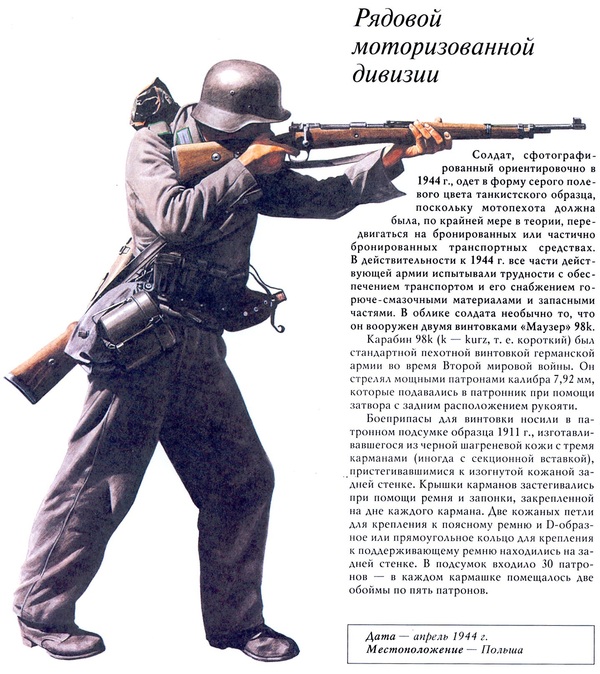 Рядовой моторизованной дивизии

Солдат, сфотографированный ориентировочно в 1944 г., одет в форму серого полевого цвета танкистского образца, поскольку мотопехота должна была, по крайней мере в теории, передвигаться на бронированных или частично бронированных транспортных средствах. В действительности к 1944 г. все части действующей армии испытывали трудности с обеспечением транспортом и его снабжением горюче-смазочными материалами и запасными частями. В облике солдата необычно то, что он вооружен двумя винтовками «Маузер» 98k.

Карабин 98k (k — kurz, т. е. короткий) был стандартной пехотной винтовкой германской армии во время Второй мировой войны. Он стрелял мощными патронами калибра 7,92 мм, которые подавались в патронник при помощи затвора с задним расположением рукояти.

Боеприпасы для винтовки носили в патронном подсумке образца 1911 г., изготавливавшегося из черной шагреневой кожи с тремя карманами (иногда с секционной вставкой), пристегивавшимися к изогнутой кожаной задней стенке. Крышки карманов застегивались при помощи ремня и запонки, закрепленной на дне каждого кармана. Две кожаных петли для крепления к поясному ремню и D-образное или прямоугольное кольцо для крепления к поддерживающему ремню находились на задней стенке. В подсумок входило 30 патронов — в каждом кармашке помещалось две обоймы по пять патронов.

Дата — апрель 1944 г.
Местоположение — Польша